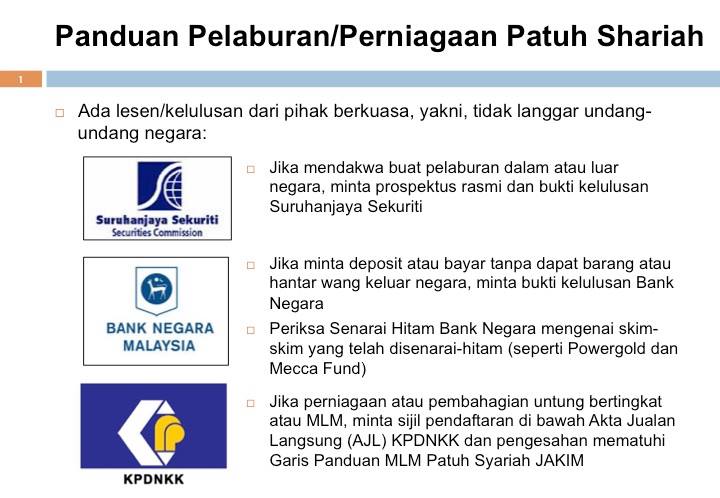 Panduan Pelaburan/Perniagaan Patuh Shariah

1

Ada lesen/kelulusan dari pihak berkuasa, yakni, tidak langgar undang-undang negara:

Suruhanjaya Sekuriti
Securities Commission

Jika mendakwa buat pelaburan dalam atau luar negara, minta prospektus rasmi dan bukti kelulusan Suruhanjaya Sekuriti

BANK NEGARA MALAYSIA

Jika minta deposit atau bayar tanpa dapat barang atau hantar wang keluar negara, minta bukti kelulusan Bank Negara

Periksa Senarai Hitam Bank Negara mengenai skim-skim yang telah disenarai-hitam (seperti Powergold dan Mecca Fund)

KPDNKK

Jika perniagaan atau pembahagian untung bertingkat atau MLM, minta sijil pendaftaran di bawah Akta Jualan Langsung (AJL) KPDNKK dan pengesahan mematuhi Garis Panduan MLM Patuh Syariah JAKIM